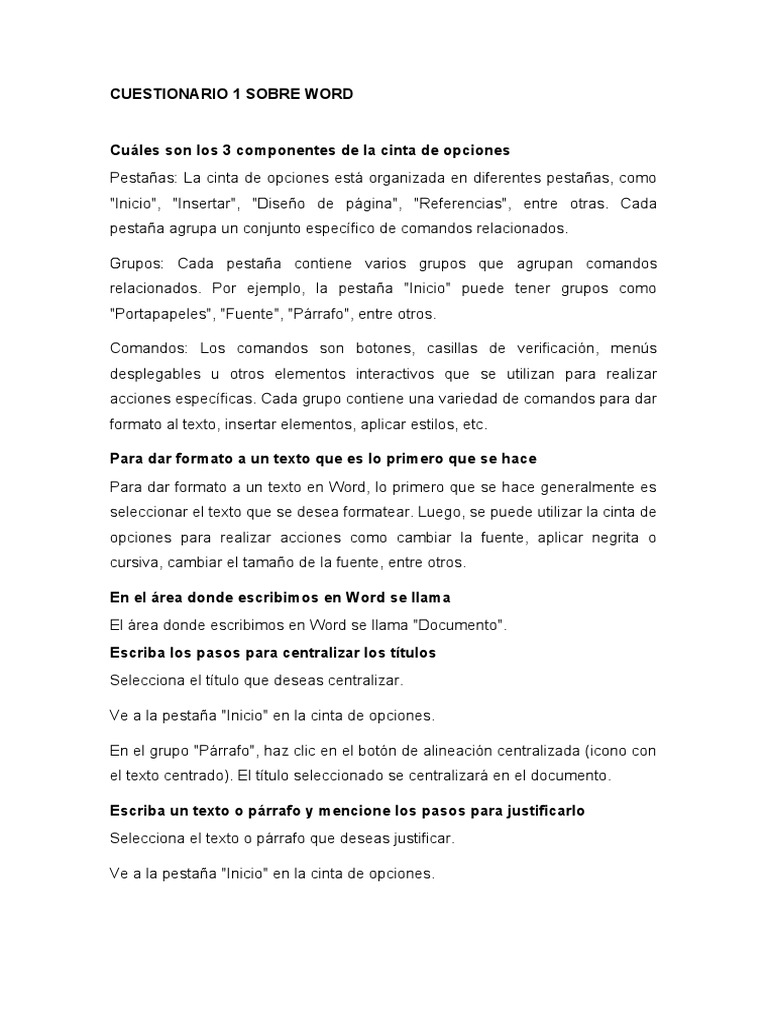 CUESTIONARIO 1 SOBRE WORD

Cuáles son los 3 componentes de la cinta de opciones

Pestañas: La cinta de opciones está organizada en diferentes pestañas, como "Inicio", "Insertar", "Diseño de página", "Referencias", entre otras. Cada pestaña agrupa un conjunto específico de comandos relacionados.

Grupos: Cada pestaña contiene varios grupos que agrupan comandos relacionados. Por ejemplo, la pestaña "Inicio" puede tener grupos como "Portapapeles", "Fuente", "Párrafo", entre otros.

Comandos: Los comandos son botones, casillas de verificación, menús desplegables u otros elementos interactivos que se utilizan para realizar acciones específicas. Cada grupo contiene una variedad de comandos para dar formato al texto, insertar elementos, aplicar estilos, etc.

Para dar formato a un texto que es lo primero que se hace

Para dar formato a un texto en Word, lo primero que se hace generalmente es seleccionar el texto que se desea formatear. Luego, se puede utilizar la cinta de opciones para realizar acciones como cambiar la fuente, aplicar negrita o cursiva, cambiar el tamaño de la fuente, entre otros.

En el área donde escribimos en Word se llama

El área donde escribimos en Word se llama "Documento".

Escriba los pasos para centralizar los títulos

Selecciona el título que deseas centralizar.

Ve a la pestaña "Inicio" en la cinta de opciones.

En el grupo "Párrafo", haz clic en el botón de alineación centralizada (icono con el texto centrado). El título seleccionado se centralizará en el documento.

Escriba un texto o párrafo y mencione los pasos para justificarlo

Selecciona el texto o párrafo que deseas justificar.

Ve a la pestaña "Inicio" en la cinta de opciones.